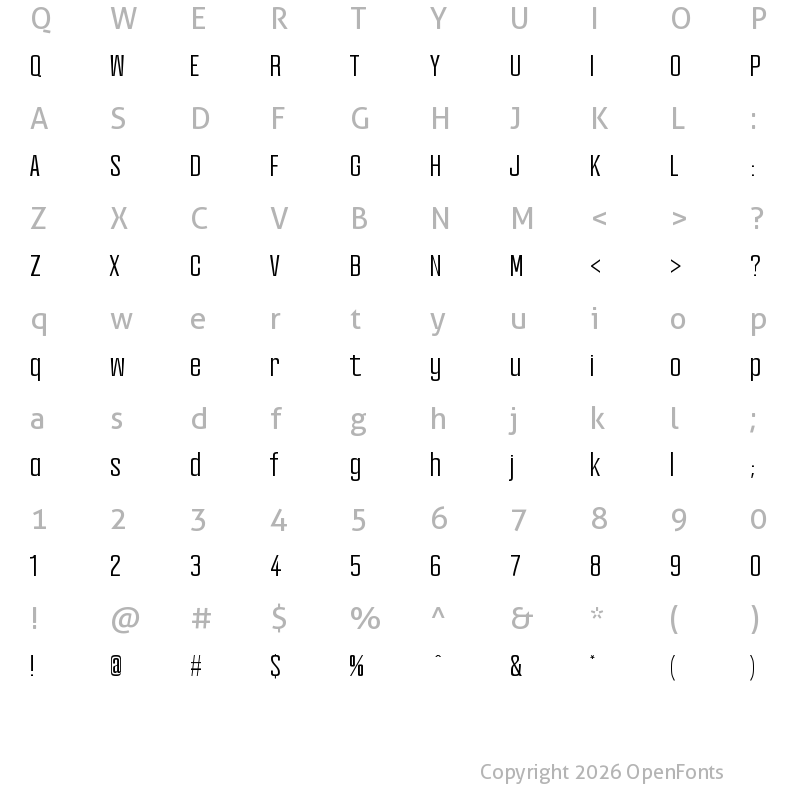 Q W E R T Y U I O P
Q W E R T Y U I O P
A S D F G H J K L :
A S D F G H J K L :
Z X C V B N M < > ?
Z X C V B N M < > ?
q w e r t y u i o p
q w e r t y u i o p
a s d f g h j k l ;
a s d f g h j k l ;
1 2 3 4 5 6 7 8 9 0
1 2 3 4 5 6 7 8 9 0
! @ # $ % ^ & * ( )
! @ # $ % ^ & * ( )

Copyright 2026 OpenFonts